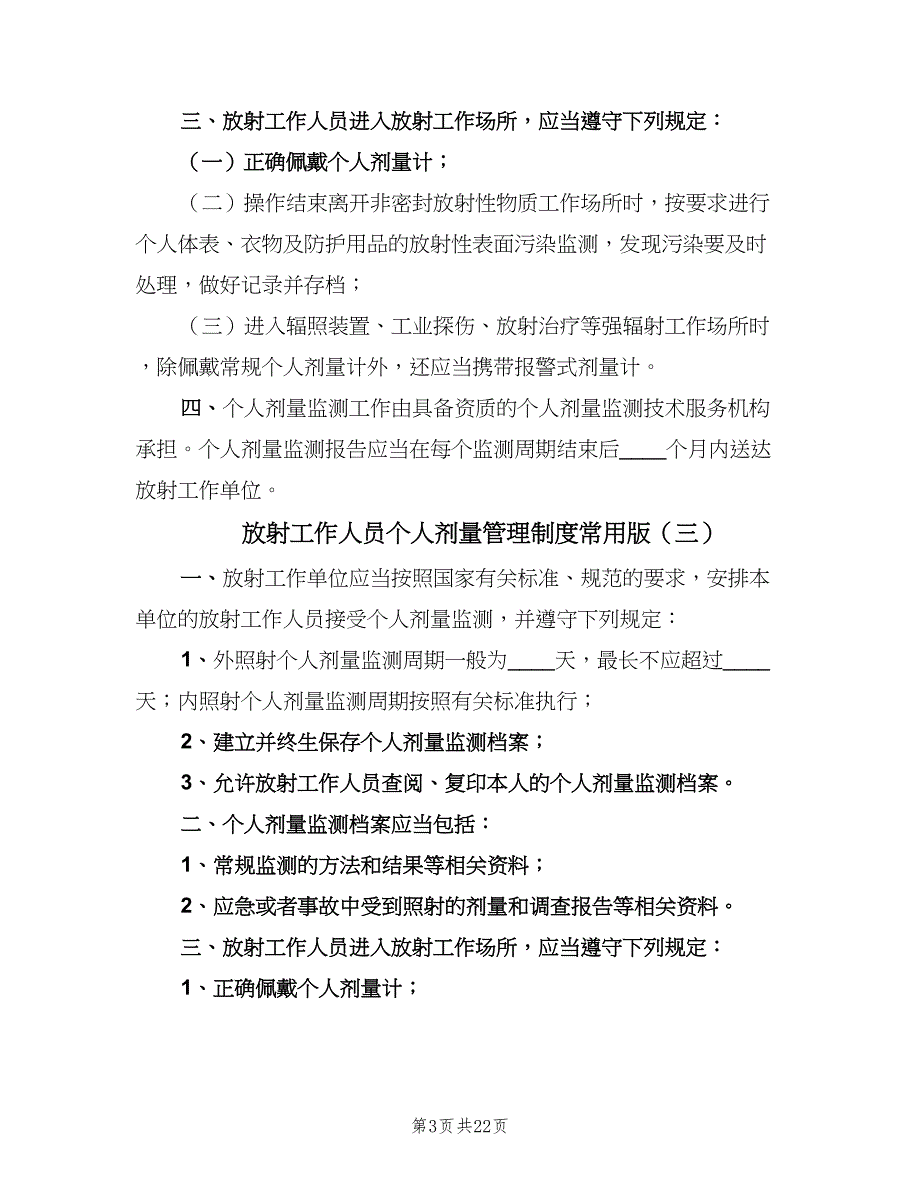 三、放射工作人员进入放射工作场所，应当遵守下列规定：

（一）正确佩戴个人剂量计；

（二）操作结束离开非密封放射性物质工作场所时，按要求进行个人体表、衣物及防护用品的放射性表面污染监测，发现污染要及时处理，做好记录并存档；

（三）进入辐照装置、工业探伤、放射治疗等强辐射工作场所时，除佩戴常规个人剂量计外，还应当携带报警式剂量计。

四、个人剂量监测工作由具备资质的个人剂量监测技术服务机构承担。个人剂量监测报告应当在每个监测周期结束后____个月内送达放射工作单位。

放射工作人员个人剂量管理制度常用版（三）

一、放射工作单位应当按照国家有关标准、规范的要求，安排本单位的放射工作人员接受个人剂量监测，并遵守下列规定：

1、外照射个人剂量监测周期一般为____天，最长不应超过____天；内照射个人剂量监测周期按照有关标准执行；

2、建立并终生保存个人剂量监测档案；

3、允许放射工作人员查阅、复印本人的个人剂量监测档案。

二、个人剂量监测档案应当包括：

1、常规监测的方法和结果等相关资料；

2、应急或者事故中受到照射的剂量和调查报告等相关资料。

三、放射工作人员进入放射工作场所，应当遵守下列规定：

1、正确佩戴个人剂量计；

第3页 共22页